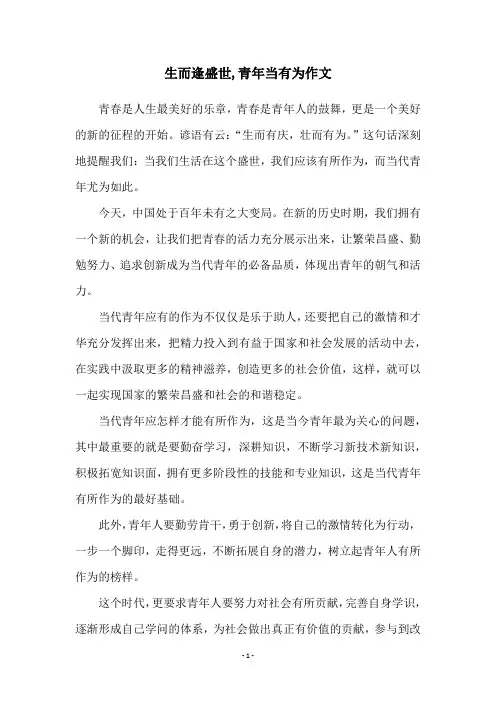 生而逢盛世,青年当有为作文

青春是人生最美好的乐章，青春是青年人的鼓舞，更是一个美好的新的征程的开始。谚语有云：“生而有庆，壮而有为。”这句话深刻地提醒我们：当我们生活在这个盛世，我们应该有所作为，而当代青年尤为如此。

今天，中国处于百年未有之大变局。在新的历史时期，我们拥有一个新的机会，让我们把青春的活力充分展示出来，让繁荣昌盛、勤勉努力、追求创新成为当代青年的必备品质，体现出青年的朝气和活力。

当代青年应有的作为不仅仅是乐于助人，还要把自己的激情和才华充分发挥出来，把精力投入到有益于国家和社会发展的活动中去，在实践中汲取更多的精神滋养，创造更多的社会价值，这样，就可以一起实现国家的繁荣昌盛和社会的和谐稳定。

当代青年应怎样才能有所作为，这是当今青年最为关心的问题，其中最重要的就是要勤奋学习，深耕知识，不断学习新技术新知识，积极拓宽知识面，拥有更多阶段性的技能和专业知识，这是当代青年有所作为的最好基础。

此外，青年人要勤劳肯干，勇于创新，将自己的激情转化为行动，一步一个脚印，走得更远，不断拓展自身的潜力，树立起青年人有所作为的榜样。

这个时代，更要求青年人要努力对社会有所贡献，完善自身学识，逐渐形成自己学问的体系，为社会做出真正有价值的贡献，参与到改

- 1 -